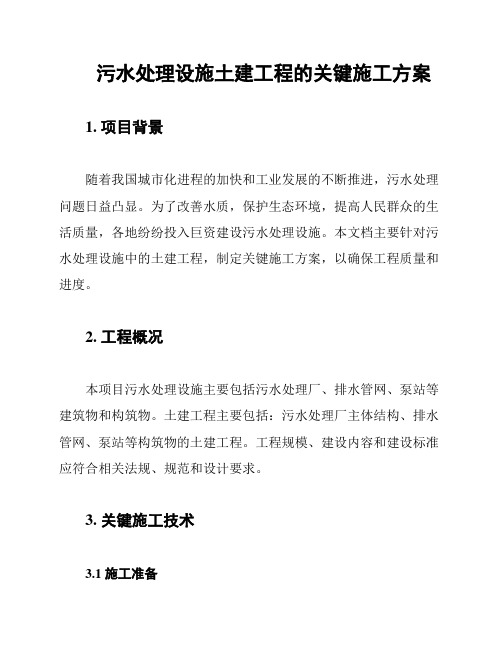 污水处理设施土建工程的关键施工方案

1. 项目背景

随着我国城市化进程的加快和工业发展的不断推进，污水处理问题日益凸显。为了改善水质，保护生态环境，提高人民群众的生活质量，各地纷纷投入巨资建设污水处理设施。本文档主要针对污水处理设施中的土建工程，制定关键施工方案，以确保工程质量和进度。

2. 工程概况

本项目污水处理设施主要包括污水处理厂、排水管网、泵站等建筑物和构筑物。土建工程主要包括：污水处理厂主体结构、排水管网、泵站等构筑物的土建工程。工程规模、建设内容和建设标准应符合相关法规、规范和设计要求。

3. 关键施工技术

3.1 施工准备